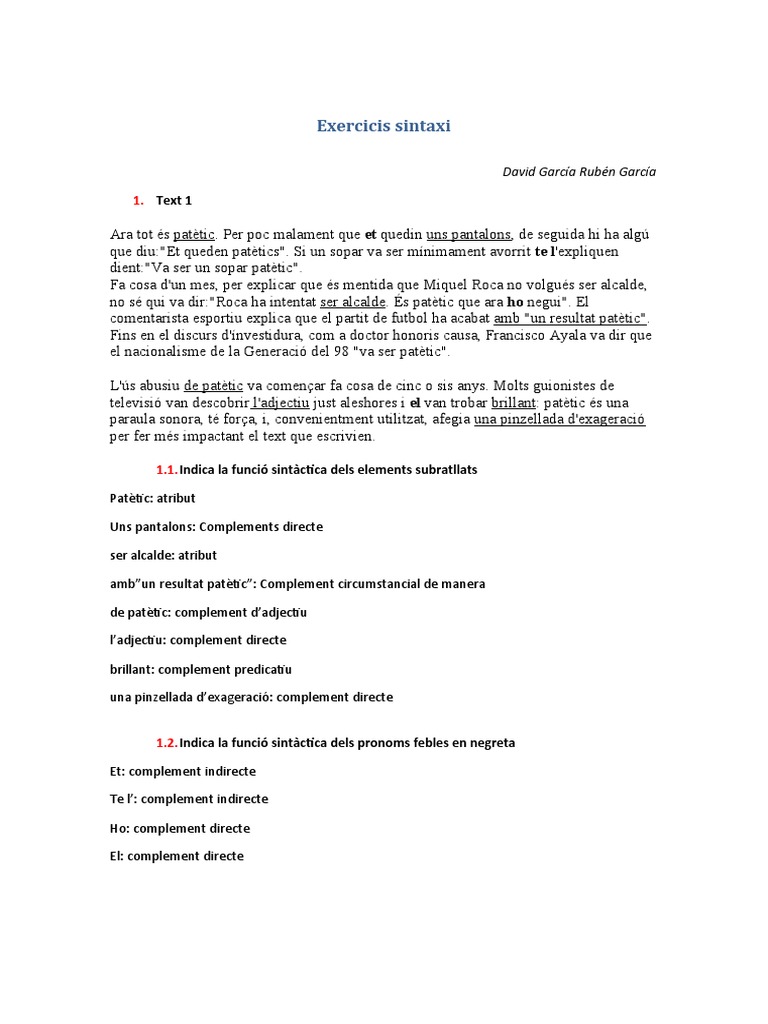 Exercicis sintaxi

David García Rubén García

1. Text 1

Ara tot és patètic. Per poc malament que et quedin uns pantalons, de seguida hi ha algú que diu:"Et queden patètics". Si un sopar va ser mínimament avorrit te l'expliquen dient:"Va ser un sopar patètic".
Fa cosa d'un mes, per explicar que és mentida que Miquel Roca no volgués ser alcalde, no sé qui va dir:"Roca ha intentat ser alcalde. És patètic que ara ho negui". El comentarista esportiu explica que el partit de futbol ha acabat amb "un resultat patètic". Fins en el discurs d'investidura, com a doctor honoris causa, Francisco Ayala va dir que el nacionalisme de la Generació del 98 "va ser patètic".

L'ús abusiu de patètic va començar fa cosa de cinc o sis anys. Molts guionistes de televisió van descobrir l'adjectiu just aleshores i el van trobar brillant: patètic és una paraula sonora, té força, i, convenientment utilitzat, afegia una pinzellada d'exageració per fer més impactant el text que escrivien.

1.1. Indica la funció sintàctica dels elements subratllats

Patètic: atribut

Uns pantalons: Complements directe

ser alcalde: atribut

amb"un resultat patètic": Complement circumstancial de manera

de patètic: complement d'adjectiu

l'adjectiu: complement directe

brillant: complement predicatiu

una pinzellada d'exageració: complement directe

1.2. Indica la funció sintàctica dels pronoms febles en negreta

Et: complement indirecte

Te l': complement indirecte

Ho: complement directe

El: complement directe